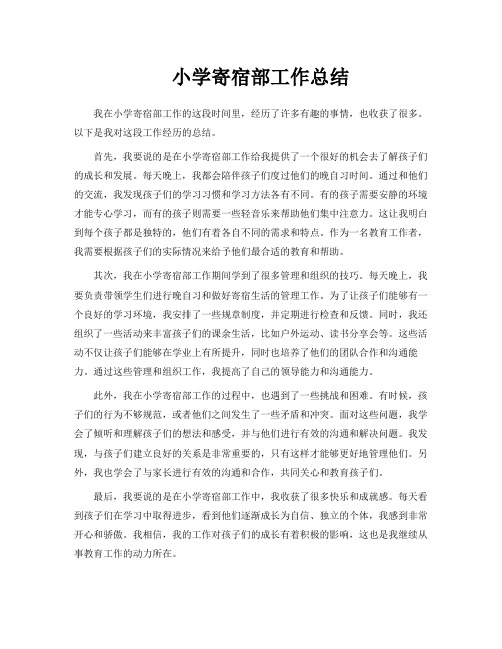 小学寄宿部工作总结

我在小学寄宿部工作的这段时间里，经历了许多有趣的事情，也收获了很多。以下是我对这段工作经历的总结。

首先，我要说的是在小学寄宿部工作给我提供了一个很好的机会去了解孩子们的成长和发展。每天晚上，我都会陪伴孩子们度过他们的晚自习时间。通过和他们的交流，我发现孩子们的学习习惯和学习方法各有不同。有的孩子需要安静的环境才能专心学习，而有的孩子则需要一些轻音乐来帮助他们集中注意力。这让我明白到每个孩子都是独特的，他们有着各自不同的需求和特点。作为一名教育工作者，我需要根据孩子们的实际情况来给予他们最合适的教育和帮助。

其次，我在小学寄宿部工作期间学到了很多管理和组织的技巧。每天晚上，我要负责带领学生们进行晚自习和做好寄宿生活的管理工作。为了让孩子们能够有一个良好的学习环境，我安排了一些规章制度，并定期进行检查和反馈。同时，我还组织了一些活动来丰富孩子们的课余生活，比如户外运动、读书分享会等。这些活动不仅让孩子们能够在学业上有所提升，同时也培养了他们的团队合作和沟通能力。通过这些管理和组织工作，我提高了自己的领导能力和沟通能力。

此外，我在小学寄宿部工作的过程中，也遇到了一些挑战和困难。有时候，孩子们的行为不够规范，或者他们之间发生了一些矛盾和冲突。面对这些问题，我学会了倾听和理解孩子们的想法和感受，并与他们进行有效的沟通和解决问题。我发现，与孩子们建立良好的关系是非常重要的，只有这样才能够更好地管理他们。另外，我也学会了与家长进行有效的沟通和合作，共同关心和教育孩子们。

最后，我要说的是在小学寄宿部工作中，我收获了很多快乐和成就感。每天看到孩子们在学习中取得进步，看到他们逐渐成长为自信、独立的个体，我感到非常开心和骄傲。我相信，我的工作对孩子们的成长有着积极的影响，这也是我继续从事教育工作的动力所在。